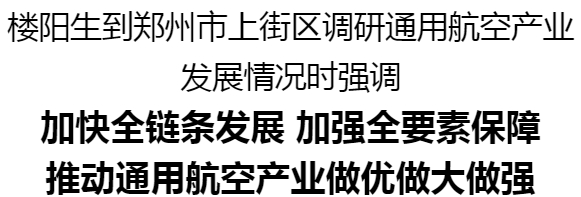 楼阳生到郑州市上街区调研通用航空产业发展情况时强调

加快全链条发展 加强全要素保障
推动通用航空产业做优做大做强